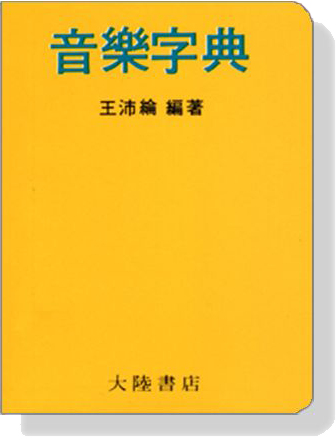 音樂字典

王沛綸 編著

大陸書店